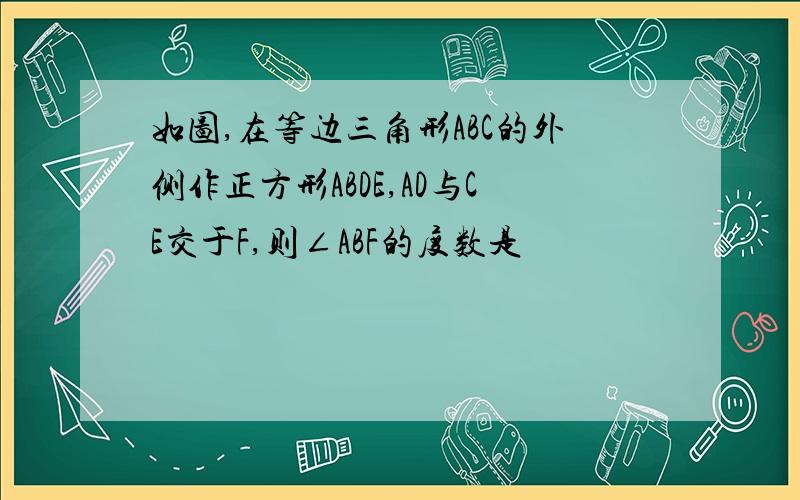 如图,在等边三角形ABC的外侧作正方形ABDE,AD与CE交于F,则∠ABF的度数是